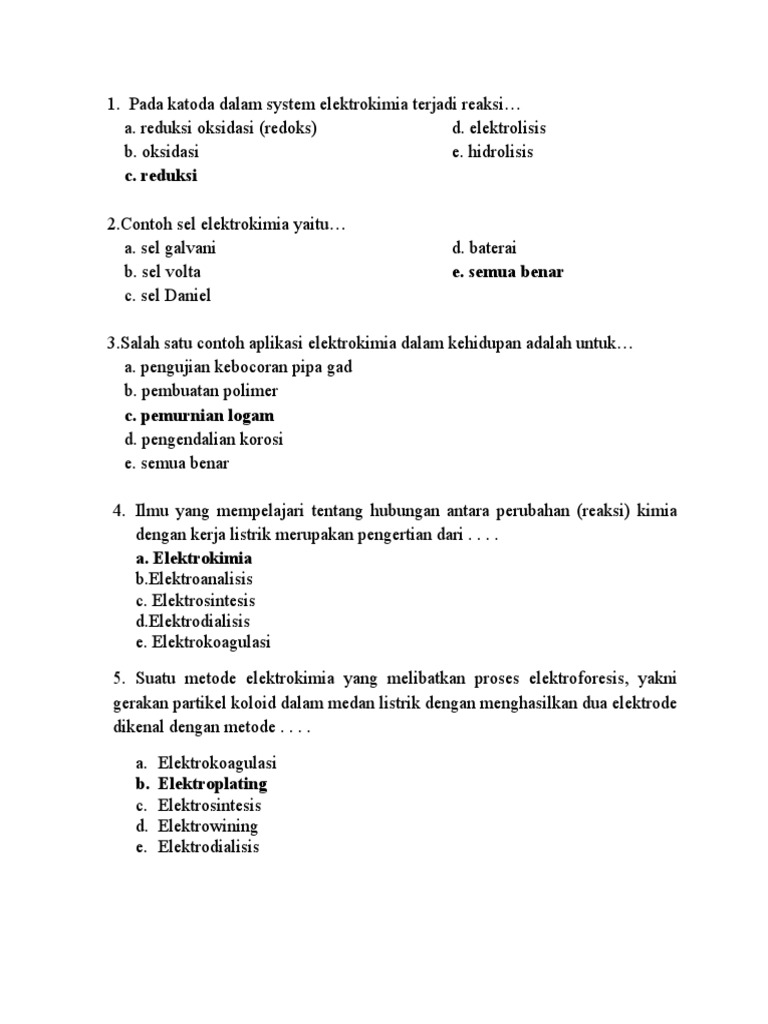 1. Pada katoda dalam system elektrokimia terjadi reaksi…
a. reduksi oksidasi (redoks)
b. oksidasi
c. reduksi
d. elektrolisis
e. hidrolisis

2.Contoh sel elektrokimia yaitu…
a. sel galvani
b. sel volta
c. sel Daniel
d. baterai
e. semua benar

3.Salah satu contoh aplikasi elektrokimia dalam kehidupan adalah untuk…
a. pengujian kebocoran pipa gad
b. pembuatan polimer
c. pemurnian logam
d. pengendalian korosi
e. semua benar

4. Ilmu yang mempelajari tentang hubungan antara perubahan (reaksi) kimia dengan kerja listrik merupakan pengertian dari . . . .
a. Elektrokimia
b.Elektroanalisis
c. Elektrosintesis
d.Elektrodialisis
e. Elektrokoagulasi

5. Suatu metode elektrokimia yang melibatkan proses elektroforesis, yakni gerakan partikel koloid dalam medan listrik dengan menghasilkan dua elektrode dikenal dengan metode . . . .

a. Elektrokoagulasi
b. Elektroplating
c. Elektrosintesis
d. Elektrowining
e. Elektrodialisis